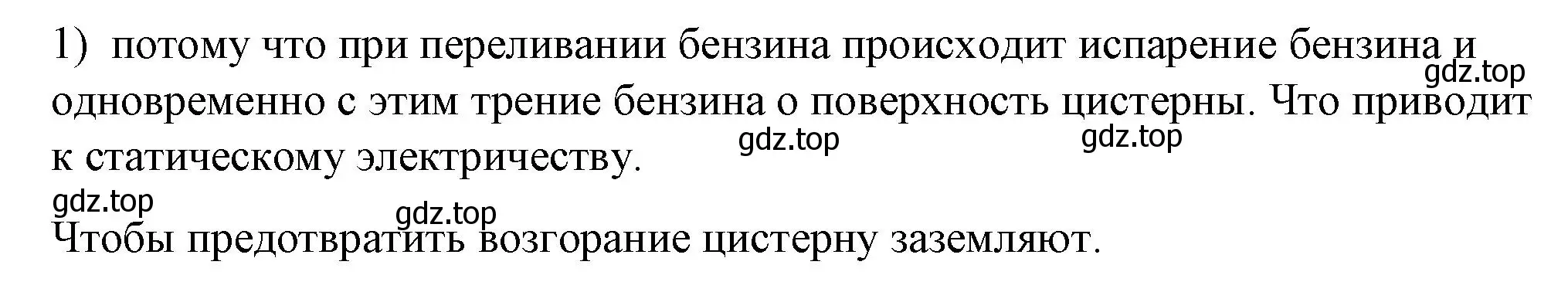 1) потому что при переливании бензина происходит испарение бензина и одновременно с этим трение бензина о поверхность цистерны. Что приводит к статическому электричеству.

gdz.top gdz.top gdz.top gdz.top gdz.top

Чтобы предотвратить возгорание цистерну заземляют.